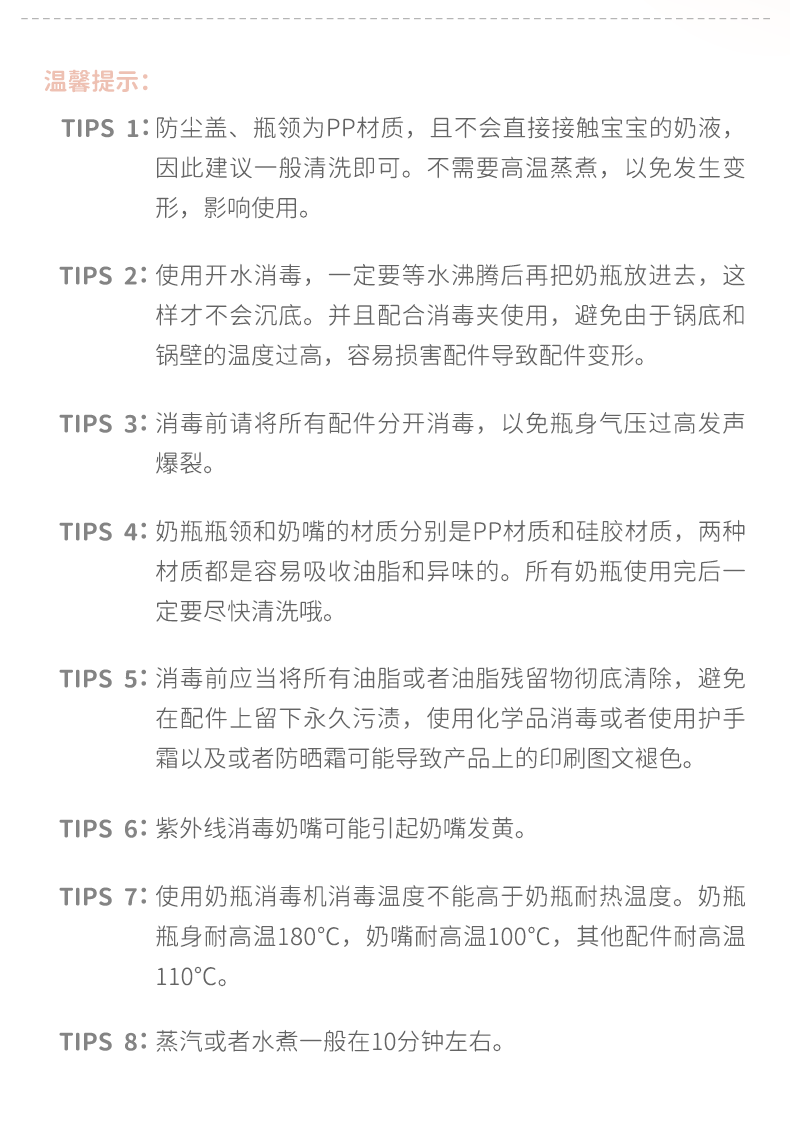 温馨提示：

TIPS 1：防尘盖、瓶领为PP材质，且不会直接接触宝宝的奶液，因此建议一般清洗即可。不需要高温蒸煮，以免发生变形，影响使用。

TIPS 2：使用开水消毒，一定要等水沸腾后再把奶瓶放进去，这样才不会沉底。并且配合消毒夹使用，避免由于锅底和锅壁的温度过高，容易损害配件导致配件变形。

TIPS 3：消毒前请将所有配件分开消毒，以免瓶身气压过高发声爆裂。

TIPS 4：奶瓶瓶领和奶嘴的材质分别是PP材质和硅胶材质，两种材质都是容易吸收油脂和异味的。所有奶瓶使用完后一定要尽快清洗哦。

TIPS 5：消毒前应当将所有油脂或者油脂残留物彻底清除，避免在配件上留下永久污渍，使用化学品消毒或者使用护手霜以及或者防晒霜可能导致产品上的印刷图文褪色。

TIPS 6：紫外线消毒奶嘴可能引起奶嘴发黄。

TIPS 7：使用奶瓶消毒机消毒温度不能高于奶瓶耐热温度。奶瓶瓶身耐高温180°C，奶嘴耐高温100°C，其他配件耐高温110°C。

TIPS 8：蒸汽或者水煮一般在10分钟左右。